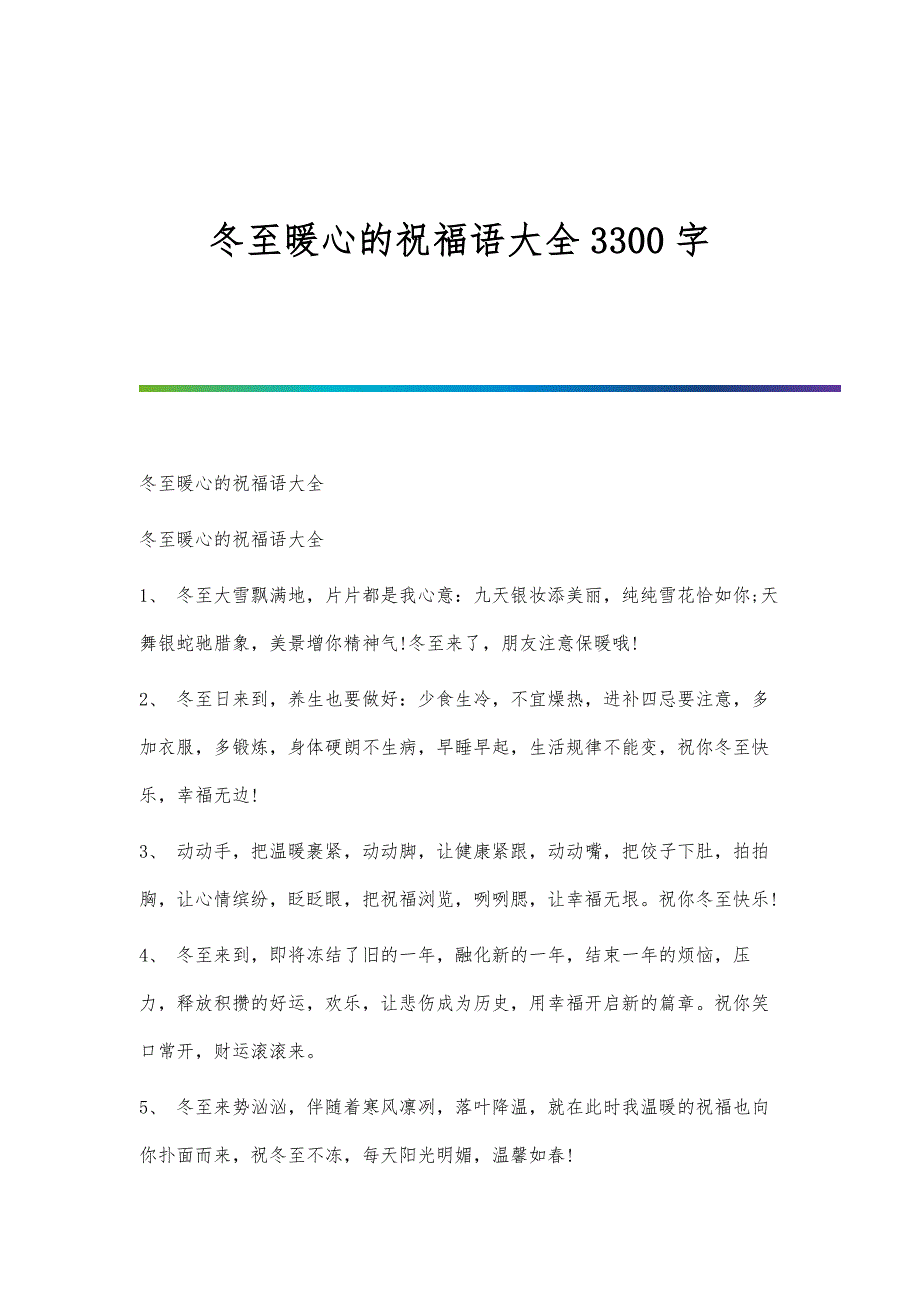 冬至暖心的祝福语大全3300字

冬至暖心的祝福语大全

冬至暖心的祝福语大全

1、 冬至大雪飘满地，片片都是我心意：九天银妆添美丽，纯纯雪花恰如你;天舞银蛇驰腊象，美景增你精神气!冬至来了，朋友注意保暖哦!

2、 冬至日来到，养生也要做好：少食生冷，不宜燥热，进补四忌要注意，多加衣服，多锻炼，身体硬朗不生病，早睡早起，生活规律不能变，祝你冬至快乐，幸福无边!

3、 动动手，把温暖裹紧，动动脚，让健康紧跟，动动嘴，把饺子下肚，拍拍胸，让心情缤纷，眨眨眼，把祝福浏览，咧咧腮，让幸福无垠。祝你冬至快乐!

4、 冬至来到，即将冻结了旧的一年，融化新的一年，结束一年的烦恼，压力，释放积攒的好运，欢乐，让悲伤成为历史，用幸福开启新的篇章。祝你笑口常开，财运滚滚来。

5、 冬至来势汹汹，伴随着寒风凛冽，落叶降温，就在此时我温暖的祝福也向你扑面而来，祝冬至不冻，每天阳光明媚，温馨如春!